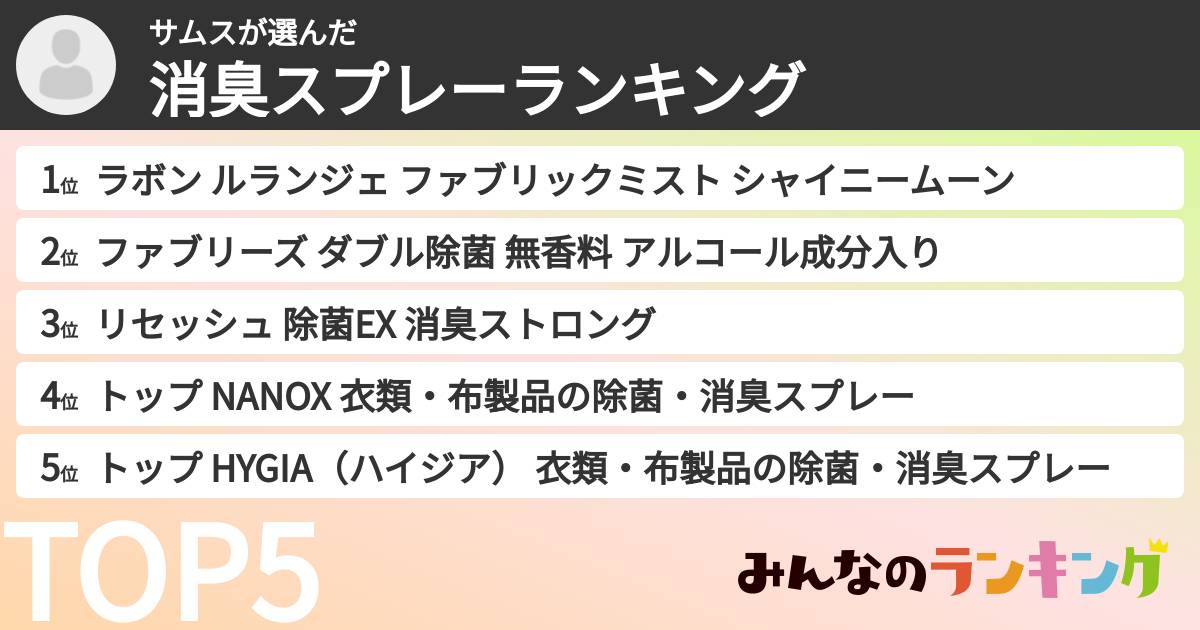 サムスが選んだ
消臭スプレーランキング

1位 ラボン ルランジェ ファブリックミスト シャイニームーン
2位 ファブリーズ ダブル除菌 無香料 アルコール成分入り
3位 リセッシュ 除菌EX 消臭ストロング
4位 トップ NANOX 衣類・布製品の除菌・消臭スプレー
5位 トップ HYGIA（ハイジア） 衣類・布製品の除菌・消臭スプレー

TOP5

みんなのランキング